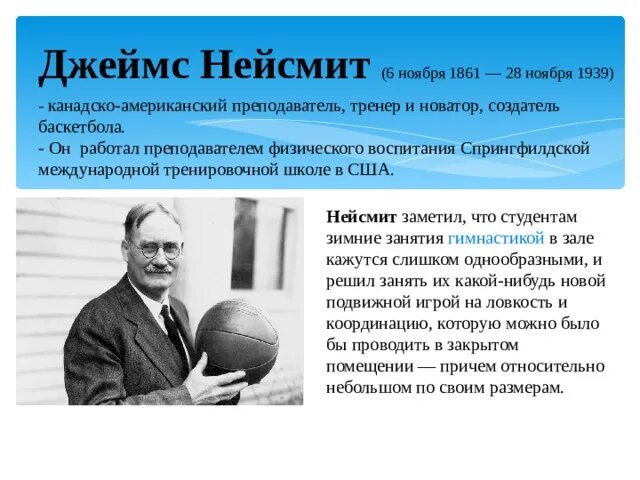 Джеймс Нейсмит (6 ноября 1861 — 28 ноября 1939)

- канадско-американский преподаватель, тренер и новатор, создатель баскетбола.
- Он работал преподавателем физического воспитания Спрингфилдской международной тренировочной школе в США.

Нейсмит заметил, что студентам зимние занятия гимнастикой в зале кажутся слишком однообразными, и решил занять их какой-нибудь новой подвижной игрой на ловкость и координацию, которую можно было бы проводить в закрытом помещении — причем относительно небольшом по своим размерам.